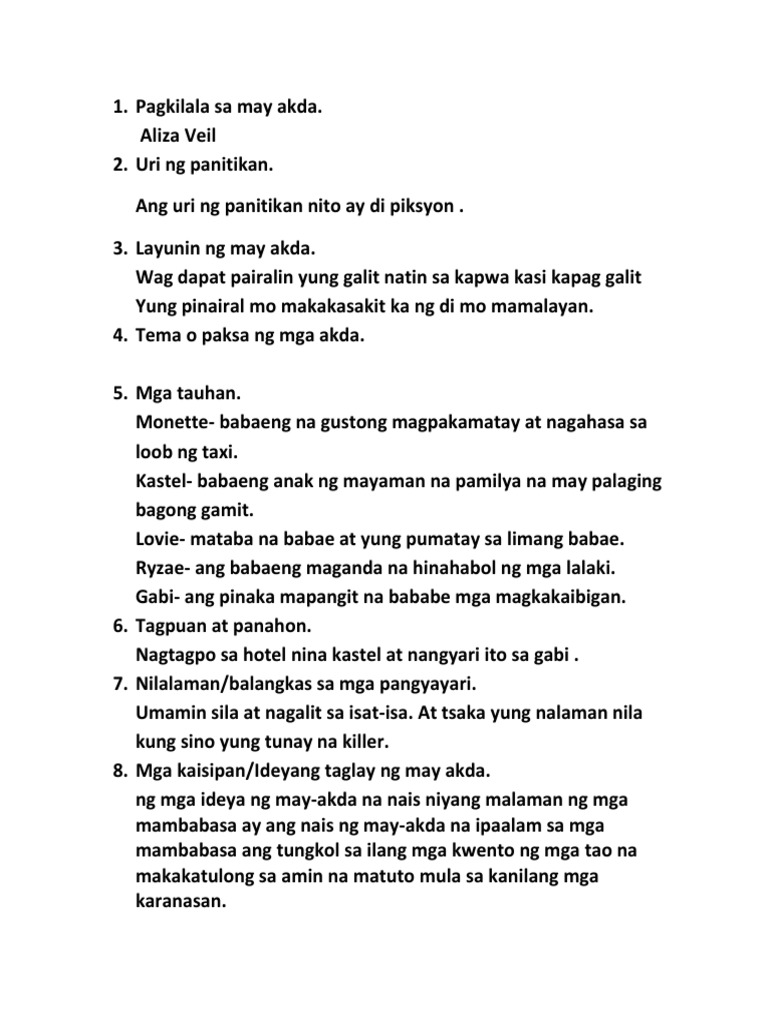 1. Pagkilala sa may akda.
Aliza Veil
2. Uri ng panitikan.

Ang uri ng panitikan nito ay di piksyon .

3. Layunin ng may akda.
Wag dapat pairalin yung galit natin sa kapwa kasi kapag galit Yung pinairal mo makakasakit ka ng di mo mamalayan.
4. Tema o paksa ng mga akda.

5. Mga tauhan.
Monette- babaeng na gustong magpakamatay at nagahasa sa loob ng taxi.
Kastel- babaeng anak ng mayaman na pamilya na may palaging bagong gamit.
Lovie- mataba na babae at yung pumatay sa limang babae.
Ryzae- ang babaeng maganda na hinahabol ng mga lalaki.
Gabi- ang pinaka mapangit na bababe mga magkakaibigan.
6. Tagpuan at panahon.
Nagtagpo sa hotel nina kastel at nangyari ito sa gabi .
7. Nilalaman/balangkas sa mga pangyayari.
Umamin sila at nagalit sa isat-isa. At tsaka yung nalaman nila kung sino yung tunay na killer.
8. Mga kaisipan/Ideyang taglay ng may akda.
ng mga ideya ng may-akda na nais niyang malaman ng mga mambabasa ay ang nais ng may-akda na ipaalam sa mga mambabasa ang tungkol sa ilang mga kwento ng mga tao na makakatulong sa amin na matuto mula sa kanilang mga karanasan.